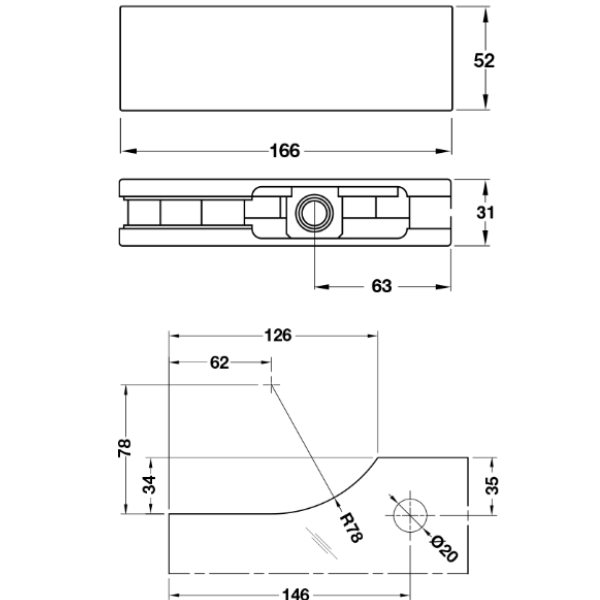 52
166
31
63
126
62
78
34
35
R78
Ø20
146